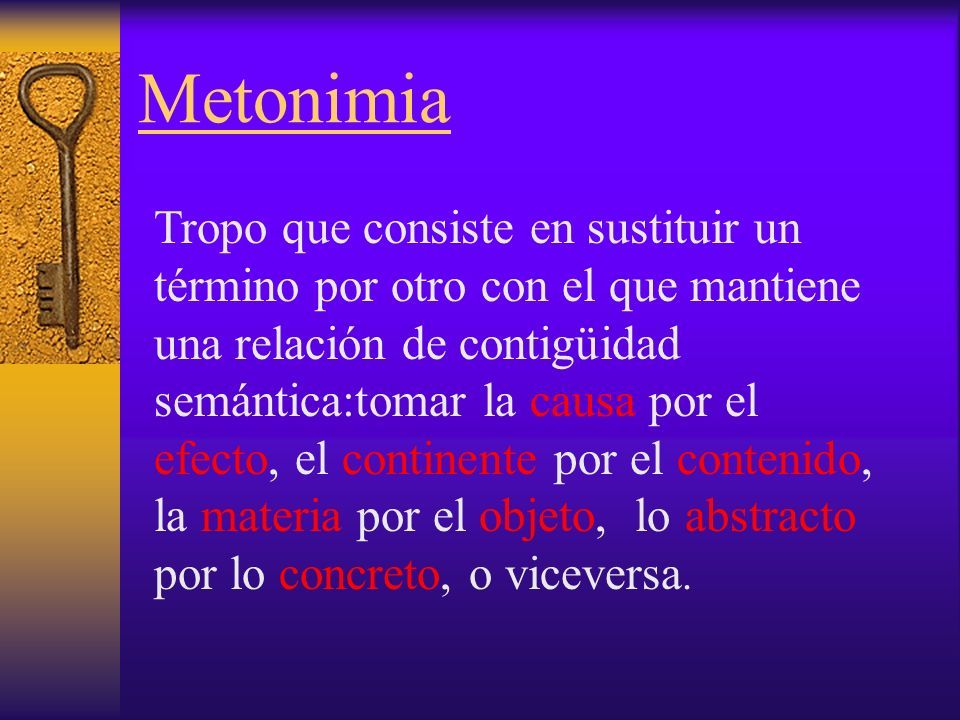 Metonimia

Tropo que consiste en sustituir un término por otro con el que mantiene una relación de contigüidad semántica:tomar la causa por el efecto, el continente por el contenido, la materia por el objeto, lo abstracto por lo concreto, o viceversa.